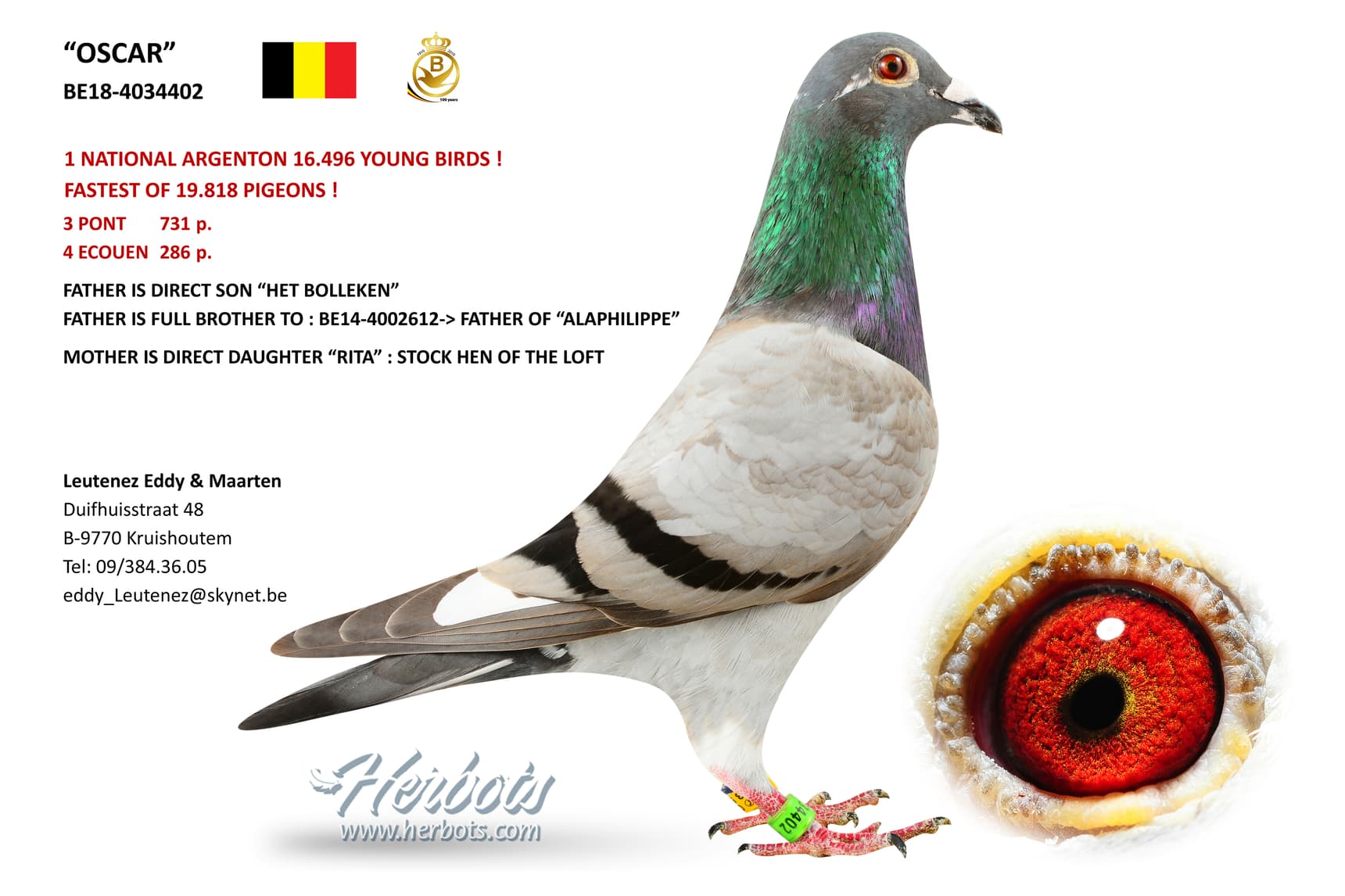 "OSCAR"
BE18-4034402

1 NATIONAL ARGENTON 16.496 YOUNG BIRDS !
FASTEST OF 19.818 PIGEONS !
3 PONT 731 p.
4 ECOUEN 286 p.

FATHER IS DIRECT SON "HET BOLLEKEN"
FATHER IS FULL BROTHER TO : BE14-4002612-> FATHER OF "ALAPHILIPPE"
MOTHER IS DIRECT DAUGHTER "RITA" : STOCK HEN OF THE LOFT

Leutenez Eddy & Maarten
Duifhuisstraat 48
B-9770 Kruishoutem
Tel: 09/384.36.05
eddy_Leutenez@skynet.be

Herbots
www.herbots.com